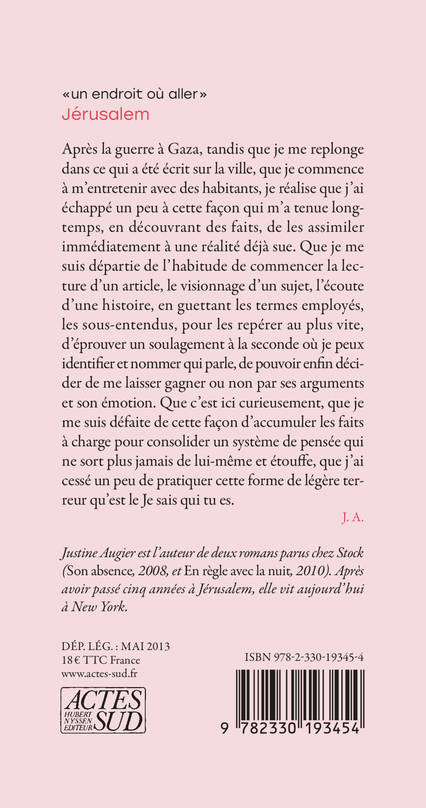 «un endroit où aller»
Jérusalem

Après la guerre à Gaza, tandis que je me replonge dans ce qui a été écrit sur la ville, que je commence à m'entretenir avec des habitants, je réalise que j'ai échappé un peu à cette façon qui m'a tenue longtemps, en découvrant des faits, de les assimiler immédiatement à une réalité déjà sue. Que je me suis départie de l'habitude de commencer la lecture d'un article, le visionnage d'un sujet, l'écoute d'une histoire, en guettant les termes employés, les sous-entendus, pour les repérer au plus vite, d'éprouver un soulagement à la seconde où je peux identifier et nommer qui parle, de pouvoir enfin décider de me laisser gagner ou non par ses arguments et son émotion. Que c'est ici curieusement, que je me suis défaite de cette façon d'accumuler les faits à charge pour consolider un système de pensée qui ne sort plus jamais de lui-même et étouffe, que j'ai cessé un peu de pratiquer cette forme de légère terreur qu'est le Je sais qui tu es.

J. A.

Justine Augier est l'auteur de deux romans parus chez Stock (Son absence, 2008, et En règle avec la nuit, 2010). Après avoir passé cinq années à Jérusalem, elle vit aujourd'hui à New York.

DÉP. LÉG. : MAI 2013
18 € TTC France
www.actes-sud.fr

ACTES SUD HUBERT NYSSEN EDITEUR

ISBN 978-2-330-19345-4

9 782330 193454